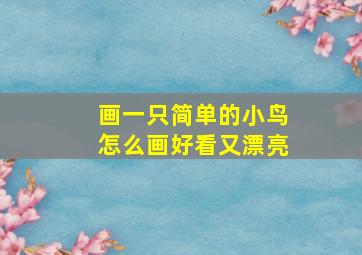 画一只简单的小鸟
怎么画好看又漂亮